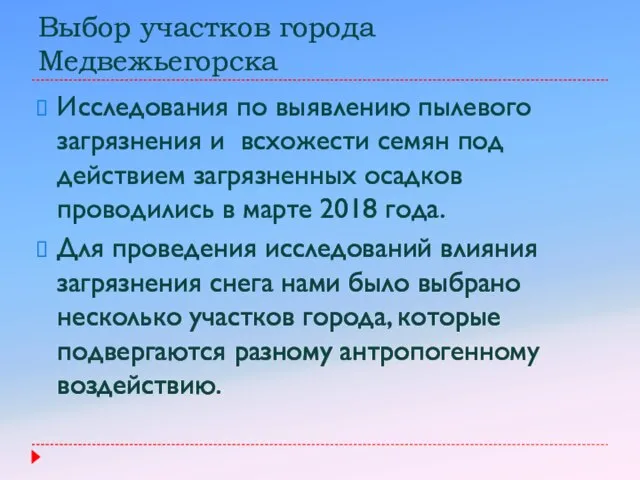 Выбор участков города Медвежьегорска

Исследования по выявлению пылевого загрязнения и всхожести семян под действием загрязненных осадков проводились в марте 2018 года.

Для проведения исследований влияния загрязнения снега нами было выбрано несколько участков города, которые подвергаются разному антропогенному воздействию.